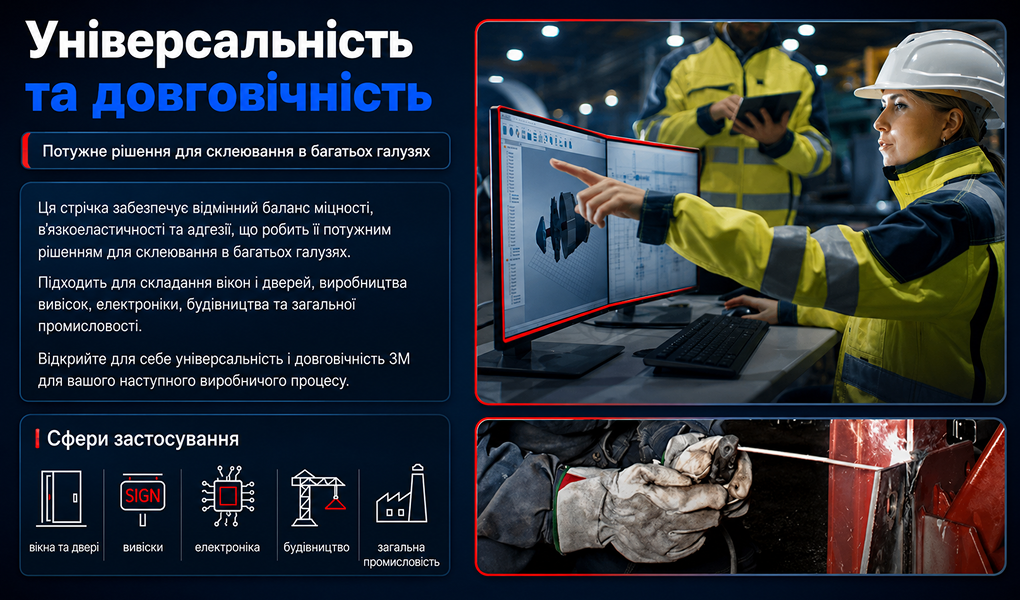 Універсальність
та довговічність

Потужне рішення для склеювання в багатьох галузях

Ця стрічка забезпечує відмінний баланс міцності, в'язкоеластичності та адгезії, що робить її потужним рішенням для склеювання в багатьох галузях.

Підходить для складання вікон і дверей, виробництва вивісок, електроніки, будівництва та загальної промисловості.

Відкрийте для себе універсальність і довговічність 3M для вашого наступного виробничого процесу.

Сфери застосування

SIGN

вікна та двері
вивіски
електроніка
будівництво
загальна промисловість